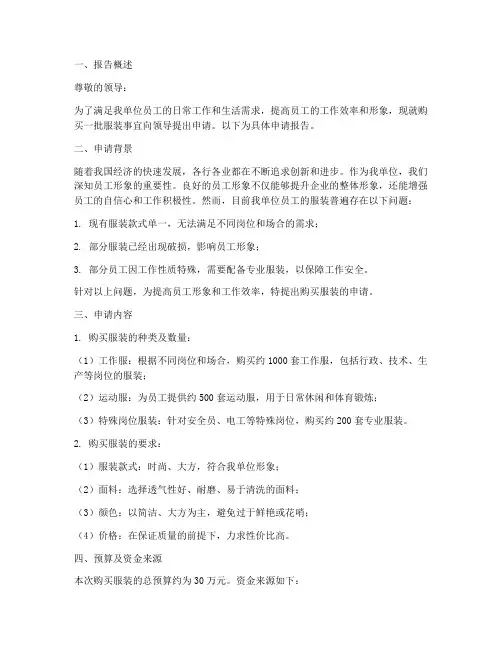 一、报告概述

尊敬的领导：

为了满足我单位员工的日常工作和生活需求，提高员工的工作效率和形象，现就购买一批服装事宜向领导提出申请。以下为具体申请报告。

二、申请背景

随着我国经济的快速发展，各行各业都在不断追求创新和进步。作为我单位，我们深知员工形象的重要性。良好的员工形象不仅能够提升企业的整体形象，还能增强员工的自信心和工作积极性。然而，目前我单位员工的服装普遍存在以下问题：

1. 现有服装款式单一，无法满足不同岗位和场合的需求；

2. 部分服装已经出现破损，影响员工形象；

3. 部分员工因工作性质特殊，需要配备专业服装，以保障工作安全。

针对以上问题，为提高员工形象和工作效率，特提出购买服装的申请。

三、申请内容

1. 购买服装的种类及数量：

（1）工作服：根据不同岗位和场合，购买约 1000 套工作服，包括行政、技术、生产等岗位的服装；

（2）运动服：为员工提供约 500 套运动服，用于日常休闲和体育锻炼；

（3）特殊岗位服装：针对安全员、电工等特殊岗位，购买约 200 套专业服装。

2. 购买服装的要求：

（1）服装款式：时尚、大方，符合我单位形象；

（2）面料：选择透气性好、耐磨、易于清洗的面料；

（3）颜色：以简洁、大方为主，避免过于鲜艳或花哨；

（4）价格：在保证质量的前提下，力求性价比高。

四、预算及资金来源

本次购买服装的总预算约为 30 万元。资金来源如下：